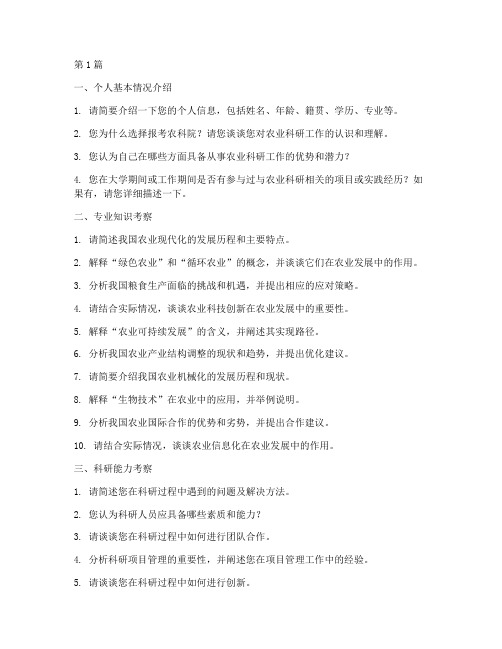 第 1 篇

一、个人基本情况介绍

1. 请简要介绍一下您的个人信息，包括姓名、年龄、籍贯、学历、专业等。

2. 您为什么选择报考农科院？请您谈谈您对农业科研工作的认识和理解。

3. 您认为自己在哪些方面具备从事农业科研工作的优势和潜力？

4. 您在大学期间或工作期间是否有参与过与农业科研相关的项目或实践经历？如果有，请您详细描述一下。

二、专业知识考察

1. 请简述我国农业现代化的发展历程和主要特点。

2. 解释“绿色农业”和“循环农业”的概念，并谈谈它们在农业发展中的作用。

3. 分析我国粮食生产面临的挑战和机遇，并提出相应的应对策略。

4. 请结合实际情况，谈谈农业科技创新在农业发展中的重要性。

5. 解释“农业可持续发展”的含义，并阐述其实现路径。

6. 分析我国农业产业结构调整的现状和趋势，并提出优化建议。

7. 请简要介绍我国农业机械化的发展历程和现状。

8. 解释“生物技术”在农业中的应用，并举例说明。

9. 分析我国农业国际合作的优势和劣势，并提出合作建议。

10. 请结合实际情况，谈谈农业信息化在农业发展中的作用。

三、科研能力考察

1. 请简述您在科研过程中遇到的问题及解决方法。

2. 您认为科研人员应具备哪些素质和能力？

3. 请谈谈您在科研过程中如何进行团队合作。

4. 分析科研项目管理的重要性，并阐述您在项目管理工作中的经验。

5. 请谈谈您在科研过程中如何进行创新。